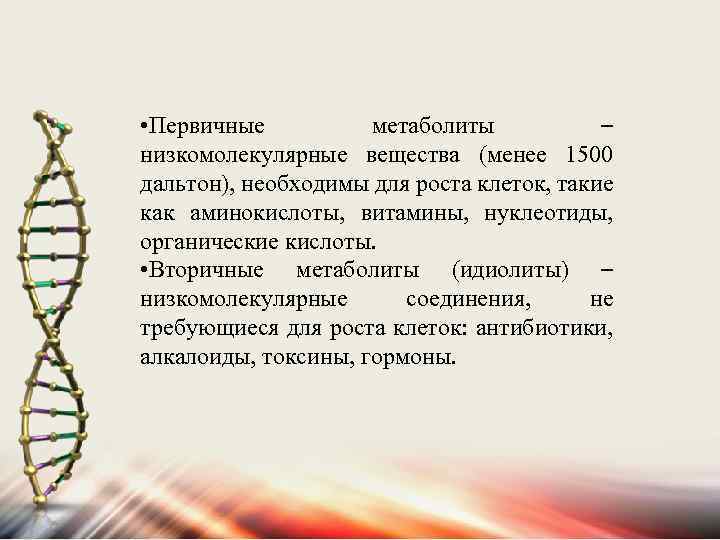 •Первичные метаболиты – низкомолекулярные вещества (менее 1500 дальтон), необходимы для роста клеток, такие как аминокислоты, витамины, нуклеотиды, органические кислоты.
•Вторичные метаболиты (идиолиты) – низкомолекулярные соединения, не требующиеся для роста клеток: антибиотики, алкалоиды, токсины, гормоны.